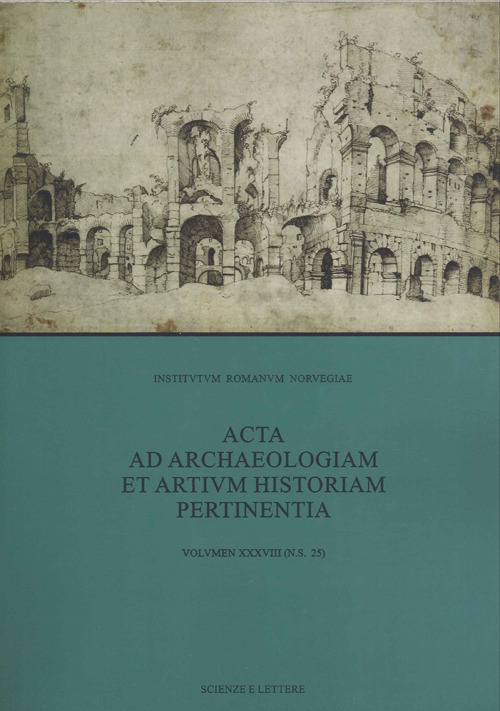 INSTITVTVM ROMANVM NORVEGIAE

ACTA
AD ARCHAEOLOGIAM
ET ARTIVM HISTORIAM
PERTINENTIA

VOLVMEN XXXVIII (N.S. 25)

SCIENZE E LETTERE